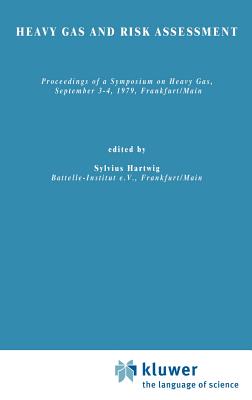 HEAVY GAS AND RISK ASSESSMENT

Proceedings of a Symposium on Heavy Gas, September 3-4, 1979, Frankfurt/Main

edited by

Sylvius Hartwig
Battelle-Institut e.V., Frankfurt/Main

kluwer
the language of science